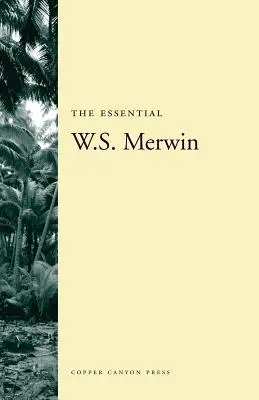 THE ESSENTIAL

W.S. Merwin

COPPER CANYON PRESS